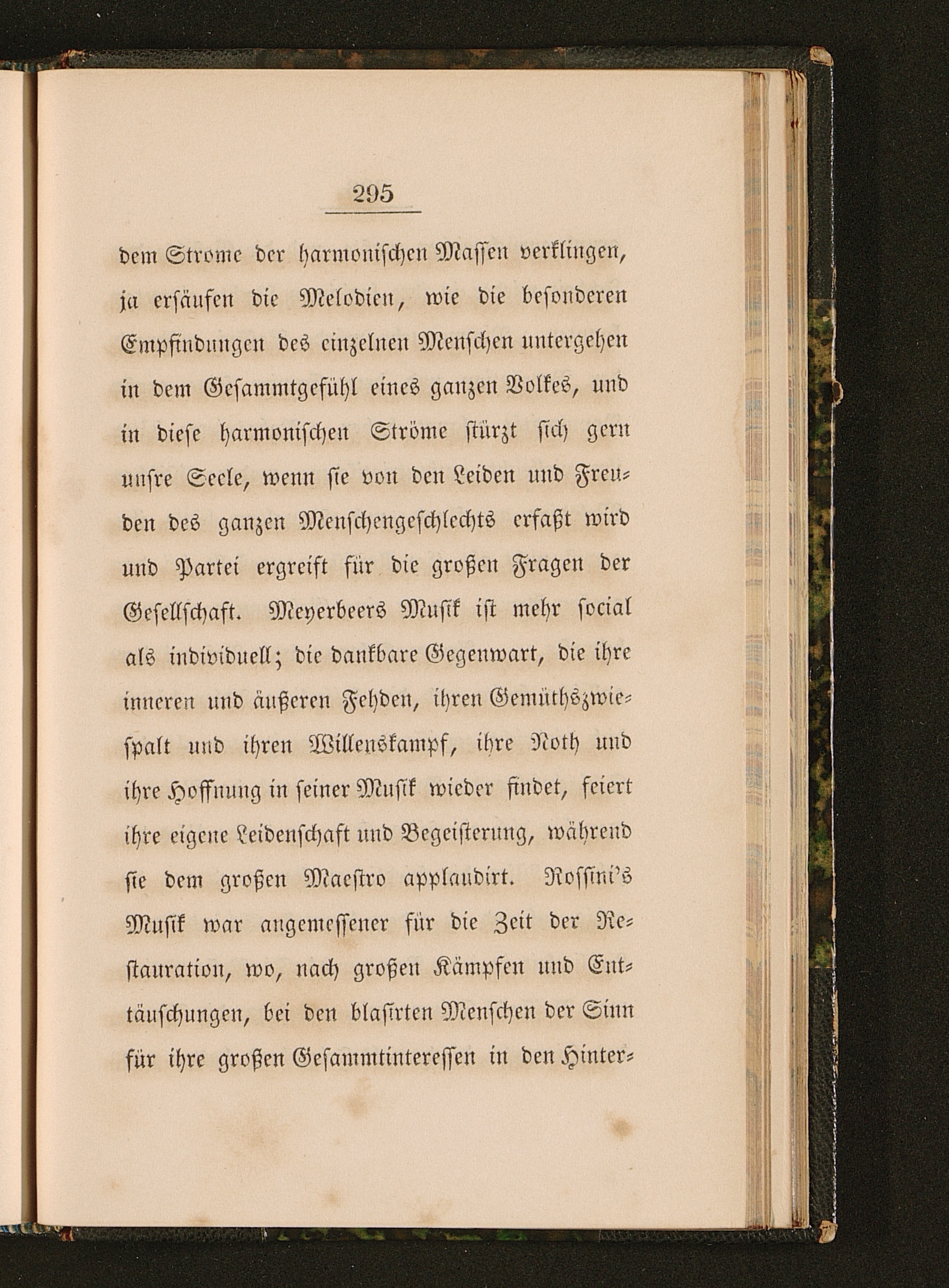 295

dem Strome der harmonischen Massen verklingen, ja ersäufen die Melodien, wie die besonderen Empfindungen des einzelnen Menschen untergehen in dem Gesammtgefühl eines ganzen Volkes, und in diese harmonischen Ströme stürzt sich gern unsre Seele, wenn sie von den Leiden und Freuden des ganzen Menschengeschlechts erfaßt wird und Partei ergreift für die großen Fragen der Gesellschaft. Meyerbeers Musik ist mehr social als individuell; die dankbare Gegenwart, die ihre inneren und äußeren Fehden, ihren Gemüthszwiespalt und ihren Willenskampf, ihre Noth und ihre Hoffnung in seiner Musik wieder findet, feiert ihre eigene Leidenschaft und Begeisterung, während sie dem großen Maestro applaudirt. Rossini's Musik war angemessener für die Zeit der Restauration, wo, nach großen Kämpfen und Enttäuschungen, bei den blasirten Menschen der Sinn für ihre großen Gesammtinteressen in den Hinter-